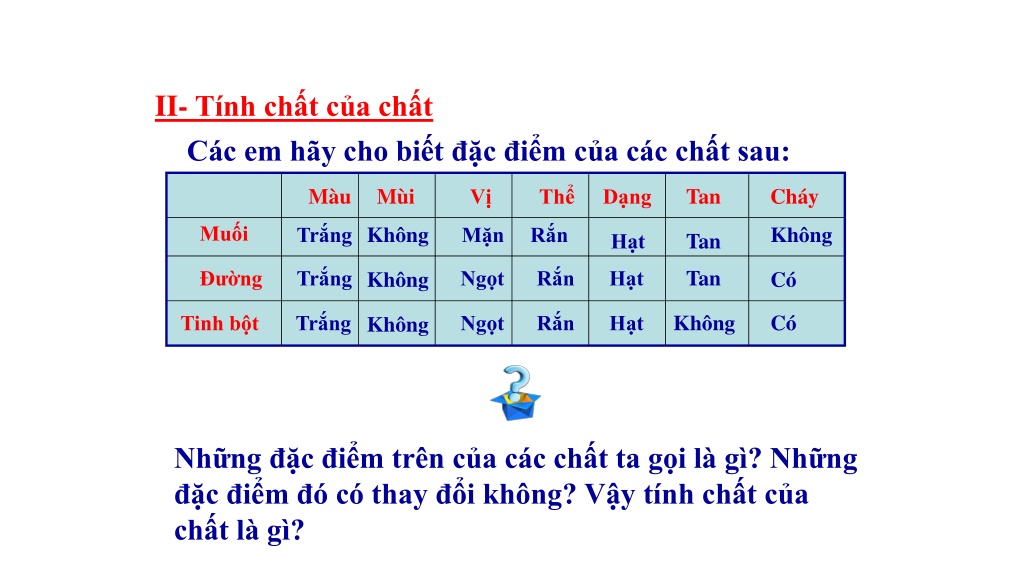 II- Tính chất của chất

Các em hãy cho biết đặc điểm của các chất sau:

| | Màu | Mùi | Vị | Thể | Dạng | Tan | Cháy |
|---|---|---|---|---|---|---|---|
| Muối | Trắng | Không | Mặn | Rắn | Hạt | Tan | Không |
| Đường | Trắng | Không | Ngọt | Rắn | Hạt | Tan | Có |
| Tinh bột | Trắng | Không | Ngọt | Rắn | Hạt | Không | Có |

Những đặc điểm trên của các chất ta gọi là gì? Những đặc điểm đó có thay đổi không? Vậy tính chất của chất là gì?